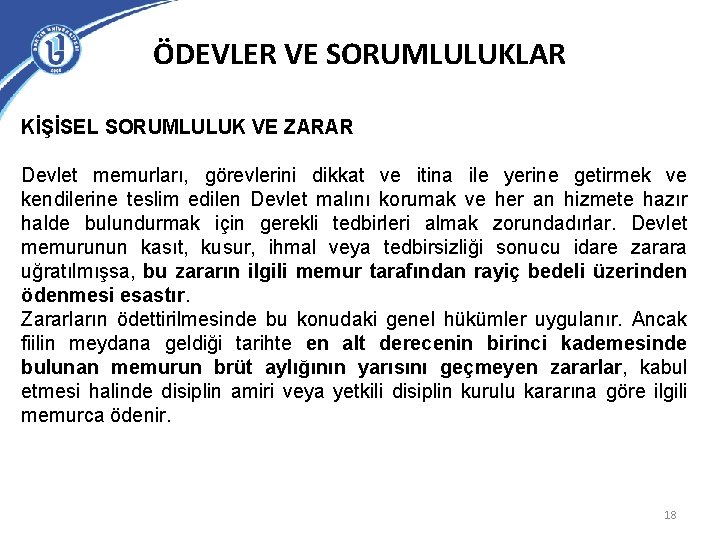 BARTIN ÜNİVERSİTESİ

ÖDEVLER VE SORUMLULUKLAR

KİŞİSEL SORUMLULUK VE ZARAR

Devlet memurları, görevlerini dikkat ve itina ile yerine getirmek ve kendilerine teslim edilen Devlet malını korumak ve her an hizmete hazır halde bulundurmak için gerekli tedbirleri almak zorundadırlar. Devlet memurunun kasıt, kusur, ihmal veya tedbirsizliği sonucu idare zarara uğratılmışsa, bu zararın ilgili memur tarafından rayiç bedeli üzerinden ödenmesi esastır.
Zararların ödettirilmesinde bu konudaki genel hükümler uygulanır. Ancak fiilin meydana geldiği tarihte en alt derecenin birinci kademesinde bulunan memurun brüt aylığının yarısını geçmeyen zararlar, kabul etmesi halinde disiplin amiri veya yetkili disiplin kurulu kararına göre ilgili memurca ödenir.

18